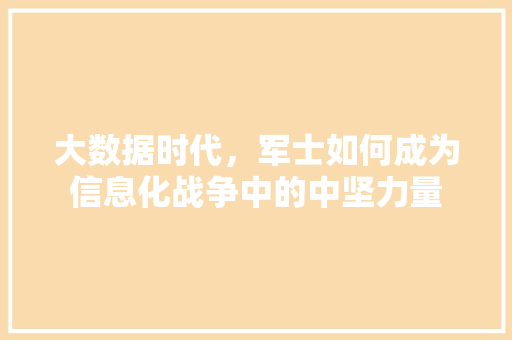 大数据时代，军士如何成为信息化战争中的中坚力量